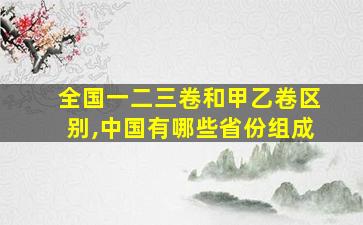 全国一二三卷和甲乙卷区别,中国有哪些省份组成